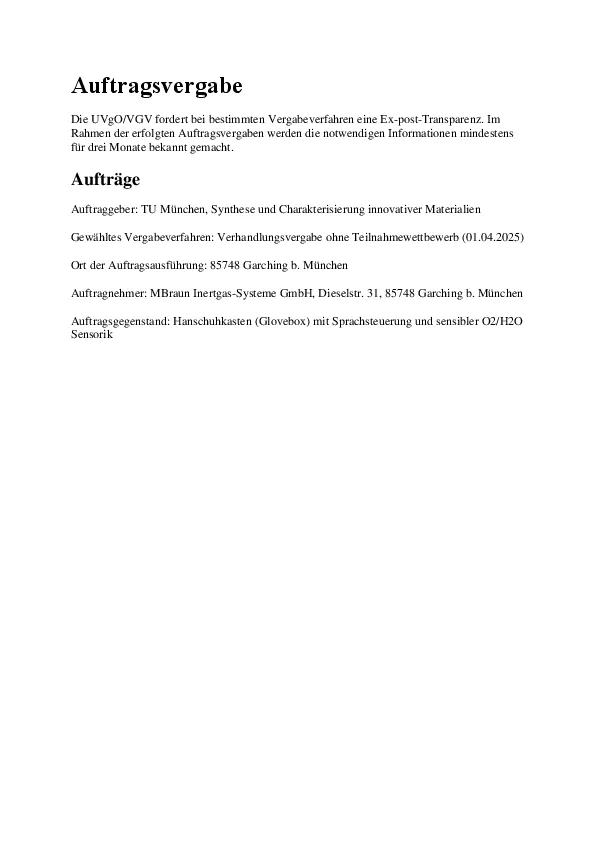 Auftragsvergabe

Die UVgO/VGV fordert bei bestimmten Vergabeverfahren eine Ex-post-Transparenz. Im Rahmen der erfolgten Auftragsvergaben werden die notwendigen Informationen mindestens für drei Monate bekannt gemacht.

Aufträge

Auftraggeber: TU München, Synthese und Charakterisierung innovativer Materialien

Gewähltes Vergabeverfahren: Verhandlungsvergabe ohne Teilnahmewettbewerb (01.04.2025)

Ort der Auftragsausführung: 85748 Garching b. München

Auftragnehmer: MBraun Inertgas-Systeme GmbH, Dieselstr. 31, 85748 Garching b. München

Auftragsgegenstand: Hanschuhkasten (Glovebox) mit Sprachsteuerung und sensibler O2/H2O Sensorik